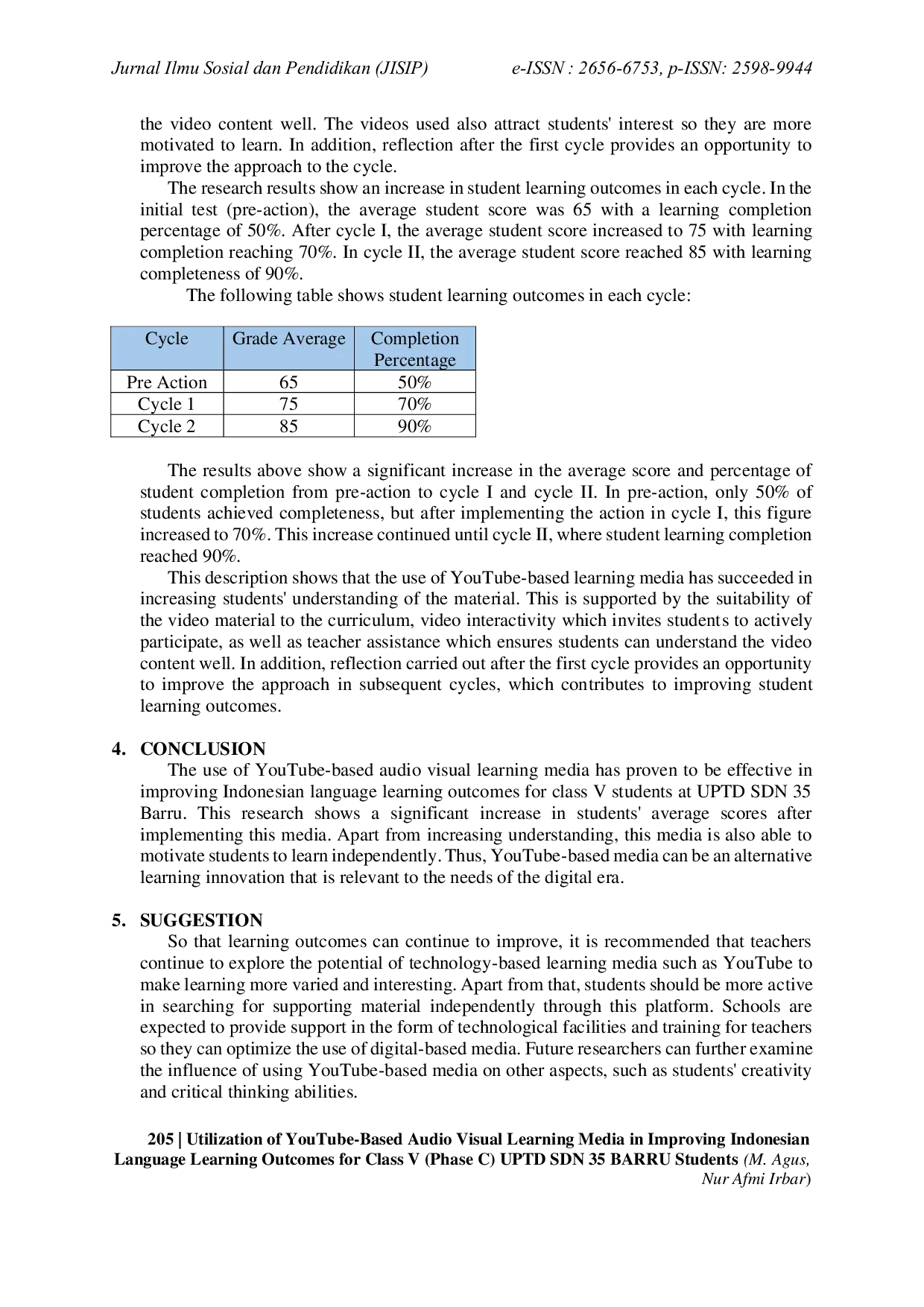 Jurnal Ilmu Sosial dan Pendidikan (JISIP) e-ISSN : 2656-6753, p-ISSN: 2598-9944

the video content well. The videos used also attract students' interest so they are more motivated to learn. In addition, reflection after the first cycle provides an opportunity to improve the approach to the cycle.

The research results show an increase in student learning outcomes in each cycle. In the initial test (pre-action), the average student score was 65 with a learning completion percentage of 50%. After cycle I, the average student score increased to 75 with learning completion reaching 70%. In cycle II, the average student score reached 85 with learning completeness of 90%.

The following table shows student learning outcomes in each cycle:

| Cycle | Grade Average | Completion Percentage |
|---|---|---|
| Pre Action | 65 | 50% |
| Cycle 1 | 75 | 70% |
| Cycle 2 | 85 | 90% |

The results above show a significant increase in the average score and percentage of student completion from pre-action to cycle I and cycle II. In pre-action, only 50% of students achieved completeness, but after implementing the action in cycle I, this figure increased to 70%. This increase continued until cycle II, where student learning completion reached 90%.

This description shows that the use of YouTube-based learning media has succeeded in increasing students' understanding of the material. This is supported by the suitability of the video material to the curriculum, video interactivity which invites students to actively participate, as well as teacher assistance which ensures students can understand the video content well. In addition, reflection carried out after the first cycle provides an opportunity to improve the approach in subsequent cycles, which contributes to improving student learning outcomes.

4. CONCLUSION

The use of YouTube-based audio visual learning media has proven to be effective in improving Indonesian language learning outcomes for class V students at UPTD SDN 35 Barru. This research shows a significant increase in students' average scores after implementing this media. Apart from increasing understanding, this media is also able to motivate students to learn independently. Thus, YouTube-based media can be an alternative learning innovation that is relevant to the needs of the digital era.

5. SUGGESTION

So that learning outcomes can continue to improve, it is recommended that teachers continue to explore the potential of technology-based learning media such as YouTube to make learning more varied and interesting. Apart from that, students should be more active in searching for supporting material independently through this platform. Schools are expected to provide support in the form of technological facilities and training for teachers so they can optimize the use of digital-based media. Future researchers can further examine the influence of using YouTube-based media on other aspects, such as students' creativity and critical thinking abilities.

205 | Utilization of YouTube-Based Audio Visual Learning Media in Improving Indonesian Language Learning Outcomes for Class V (Phase C) UPTD SDN 35 BARRU Students (M. Agus, Nur Afmi Irbar)